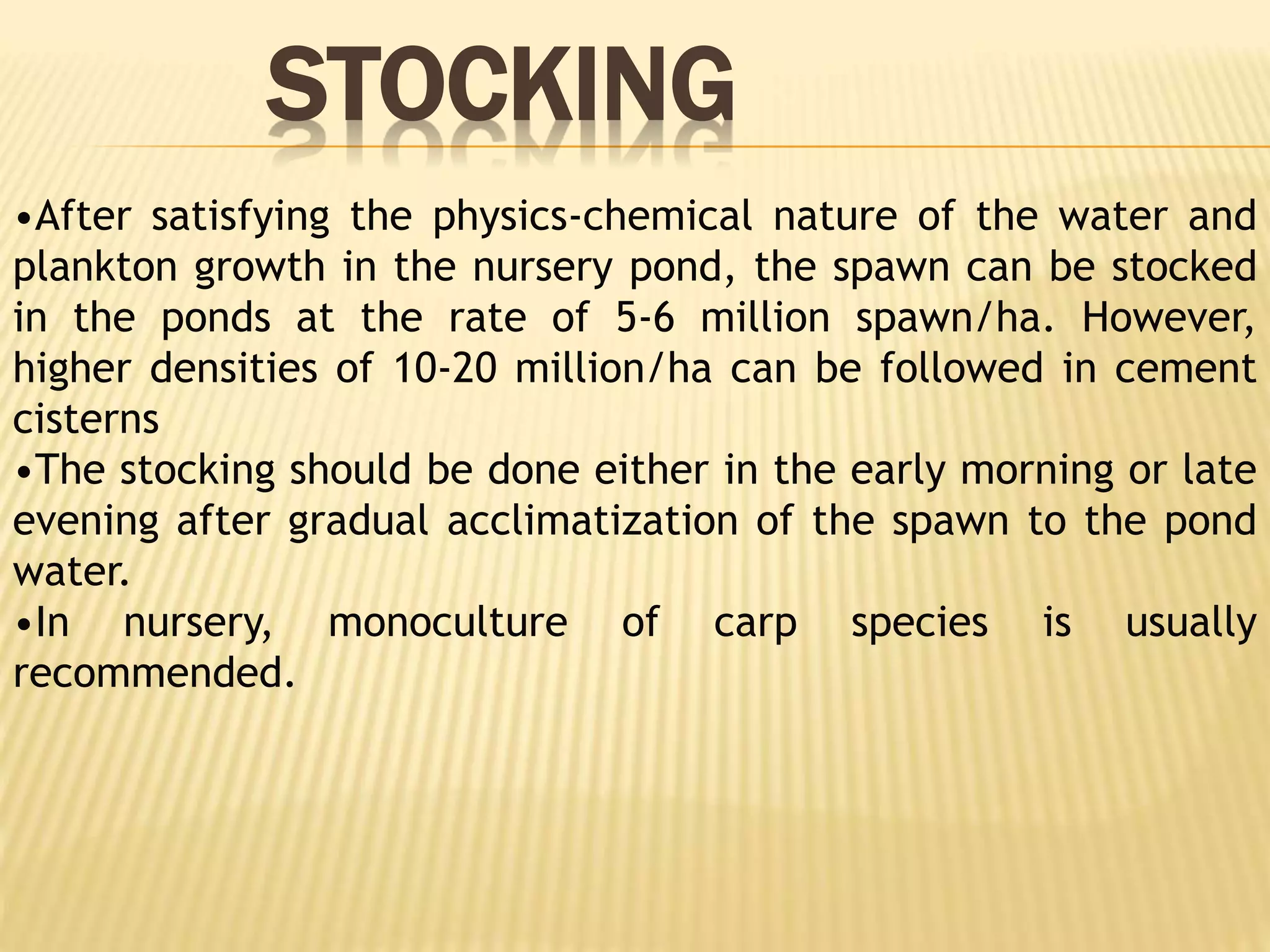 STOCKING

•After satisfying the physics-chemical nature of the water and plankton growth in the nursery pond, the spawn can be stocked in the ponds at the rate of 5-6 million spawn/ha. However, higher densities of 10-20 million/ha can be followed in cement cisterns

•The stocking should be done either in the early morning or late evening after gradual acclimatization of the spawn to the pond water.

•In nursery, monoculture of carp species is usually recommended.